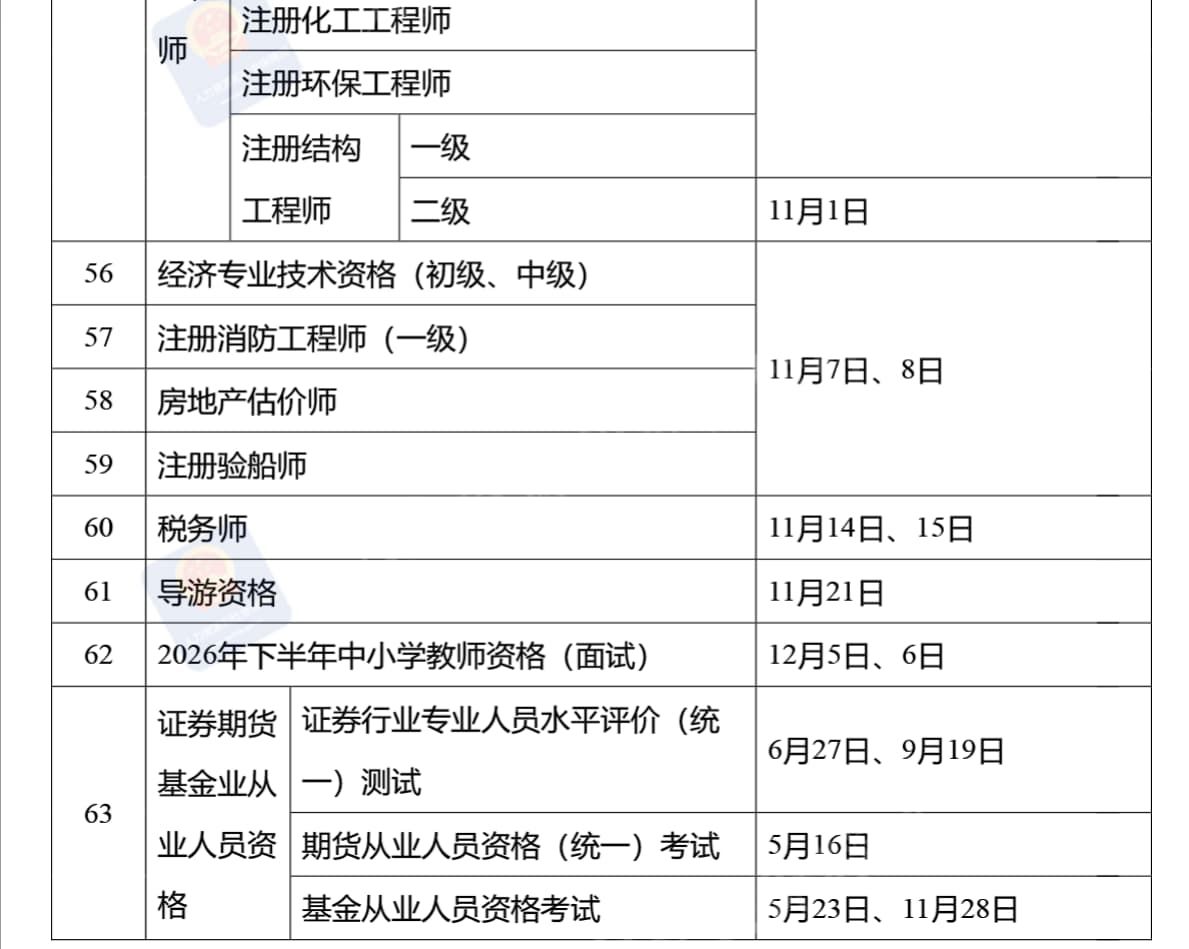 | | 师 | 注册化工工程师 | | |
|---|---|---|---|---|
| | | 注册环保工程师 | | |
| | | 注册结构工程师 | 一级 | |
| | | | 二级 | 11月1日 |
| 56 | 经济专业技术资格（初级、中级） | | | 11月7日、8日 |
| 57 | 注册消防工程师（一级） | | | |
| 58 | 房地产估价师 | | | |
| 59 | 注册验船师 | | | |
| 60 | 税务师 | | | 11月14日、15日 |
| 61 | 导游资格 | | | 11月21日 |
| 62 | 2026年下半年中小学教师资格（面试） | | | 12月5日、6日 |
| 63 | 证券期货基金业从业人员资格 | 证券行业专业人员水平评价（统一）测试 | | 6月27日、9月19日 |
| | | 期货从业人员资格（统一）考试 | | 5月16日 |
| | | 基金从业人员资格考试 | | 5月23日、11月28日 |